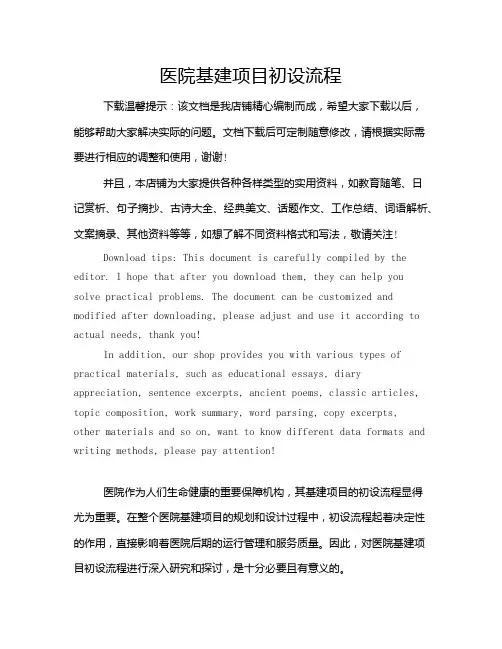 医院基建项目初设流程

下载温馨提示：该文档是我店铺精心编制而成，希望大家下载以后，能够帮助大家解决实际的问题。文档下载后可定制随意修改，请根据实际需要进行相应的调整和使用，谢谢！

并且，本店铺为大家提供各种各样类型的实用资料，如教育随笔、日记赏析、句子摘抄、古诗大全、经典美文、话题作文、工作总结、词语解析、文案摘录、其他资料等等，如想了解不同资料格式和写法，敬请关注！

Download tips: This document is carefully compiled by the editor. I hope that after you download them, they can help you solve practical problems. The document can be customized and modified after downloading, please adjust and use it according to actual needs, thank you!

In addition, our shop provides you with various types of practical materials, such as educational essays, diary appreciation, sentence excerpts, ancient poems, classic articles, topic composition, work summary, word parsing, copy excerpts, other materials and so on, want to know different data formats and writing methods, please pay attention!

医院作为人们生命健康的重要保障机构，其基建项目的初设流程显得尤为重要。在整个医院基建项目的规划和设计过程中，初设流程起着决定性的作用，直接影响着医院后期的运行管理和服务质量。因此，对医院基建项目初设流程进行深入研究和探讨，是十分必要且有意义的。